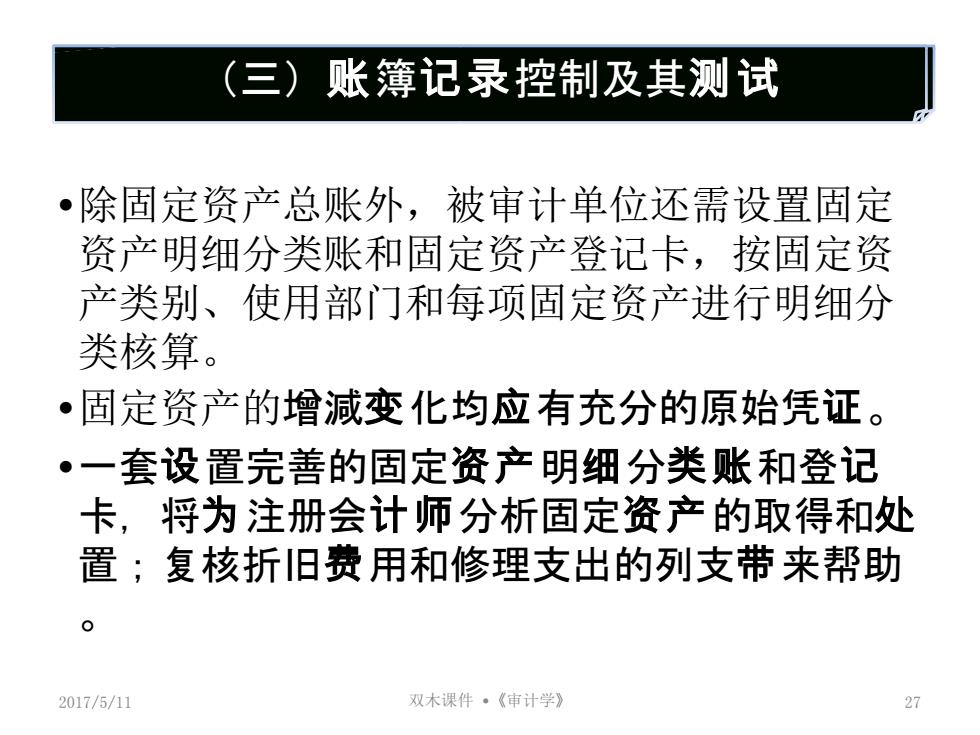 （三）账簿记录控制及其测试

•除固定资产总账外，被审计单位还需设置固定资产明细分类账和固定资产登记卡，按固定资产类别、使用部门和每项固定资产进行明细分类核算。

•固定资产的增减变化均应有充分的原始凭证。

•一套设置完善的固定资产明细分类账和登记卡，将为注册会计师分析固定资产的取得和处置；复核折旧费用和修理支出的列支带来帮助。

2017/5/11 双木课件 •《审计学》 27